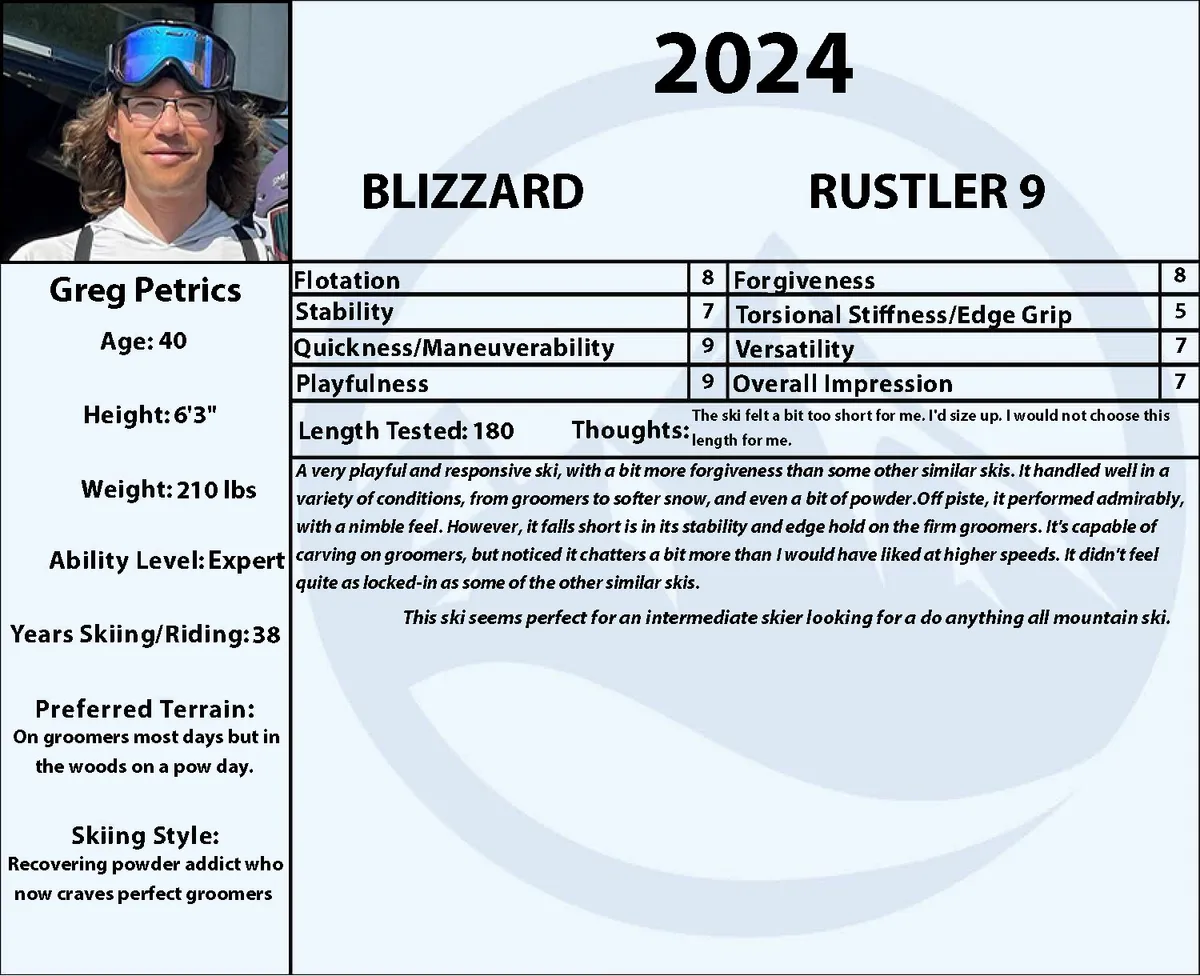 2024

BLIZZARD

RUSTLER 9

Greg Petrics

Age: 40

Height: 6'3"

Weight: 210 lbs

Ability Level: Expert

Years Skiing/Riding: 38

Preferred Terrain:
On groomers most days but in the woods on a pow day.

Skiing Style:
Recovering powder addict who now craves perfect groomers

| Flotation | 8 | Forgiveness | 8 |
|---|---|---|---|
| Stability | 7 | Torsional Stiffness/Edge Grip | 5 |
| Quickness/Maneuverability | 9 | Versatility | 7 |
| Playfulness | 9 | Overall Impression | 7 |

Length Tested: 180

Thoughts: The ski felt a bit too short for me. I'd size up. I would not choose this length for me.

A very playful and responsive ski, with a bit more forgiveness than some other similar skis. It handled well in a variety of conditions, from groomers to softer snow, and even a bit of powder.Off piste, it performed admirably, with a nimble feel. However, it falls short is in its stability and edge hold on the firm groomers. It's capable of carving on groomers, but noticed it chatters a bit more than I would have liked at higher speeds. It didn't feel quite as locked-in as some of the other similar skis.

This ski seems perfect for an intermediate skier looking for a do anything all mountain ski.